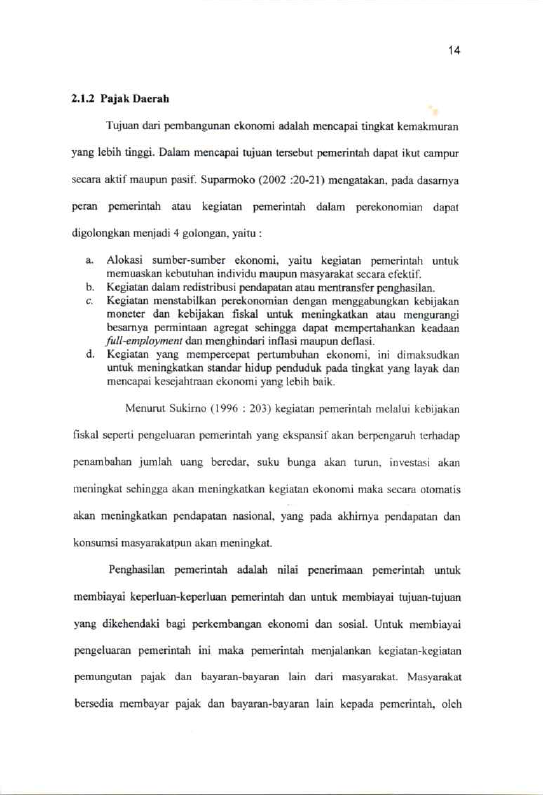 14

2.1.2 Pajak Daerah

Tujuan dari pembangunan ekonomi adalah mencapai tingkat kemakmuran yang lebih tinggi. Dalam mencapai tujuan tersebut pemerintah dapat ikut campur secara aktif maupun pasif. Suparmoko (2002 :20-21) mengatakan, pada dasarnya peran pemerintah atau kegiatan pemerintah dalam perekonomian dapat digolongkan menjadi 4 golongan, yaitu :

a. Alokasi sumber-sumber ekonomi, yaitu kegiatan pemerintah untuk memuaskan kebutuhan individu maupun masyarakat secara efektif.
b. Kegiatan dalam redistribusi pendapatan atau mentransfer penghasilan.
c. Kegiatan menstabilkan perekonomian dengan menggabungkan kebijakan moneter dan kebijakan fiskal untuk meningkatkan atau mengurangi besarnya permintaan agregat sehingga dapat mempertahankan keadaan full-employment dan menghindari inflasi maupun deflasi.
d. Kegiatan yang mempercepat pertumbuhan ekonomi, ini dimaksudkan untuk meningkatkan standar hidup penduduk pada tingkat yang layak dan mencapai kesejahtraan ekonomi yang lebih baik.

Menurut Sukirno (1996 : 203) kegiatan pemerintah melalui kebijakan fiskal seperti pengeluaran pemerintah yang ekspansif akan berpengaruh terhadap penambahan jumlah uang beredar, suku bunga akan turun, investasi akan meningkat sehingga akan meningkatkan kegiatan ekonomi maka secara otomatis akan meningkatkan pendapatan nasional, yang pada akhirnya pendapatan dan konsumsi masyarakatpun akan meningkat.

Penghasilan pemerintah adalah nilai penerimaan pemerintah untuk membiayai keperluan-keperluan pemerintah dan untuk membiayai tujuan-tujuan yang dikehendaki bagi perkembangan ekonomi dan sosial. Untuk membiayai pengeluaran pemerintah ini maka pemerintah menjalankan kegiatan-kegiatan pemungutan pajak dan bayaran-bayaran lain dari masyarakat. Masyarakat bersedia membayar pajak dan bayaran-bayaran lain kepada pemerintah, oleh